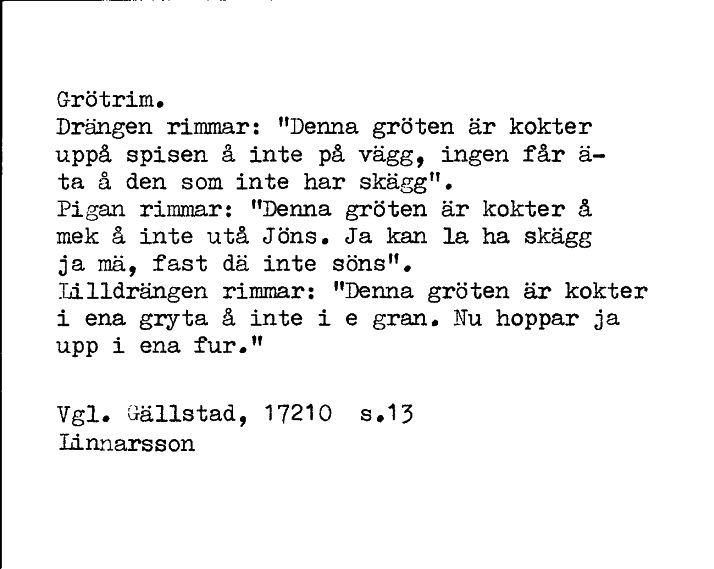 Grötrim.
Drängen rimmar: "Denna gröten är kokter uppå spisen å inte på vägg, ingen får äta å den som inte har skägg".
Pigan rimmar: "Denna gröten är kokter å mek å inte utå Jöns. Ja kan la ha skägg ja mä, fast dä inte söns".
Lilldrängen rimmar: "Denna gröten är kokter i ena gryta å inte i e gran. Nu hoppar ja upp i ena fur."

Vgl. Gällstad, 17210 s.13
Linnarsson